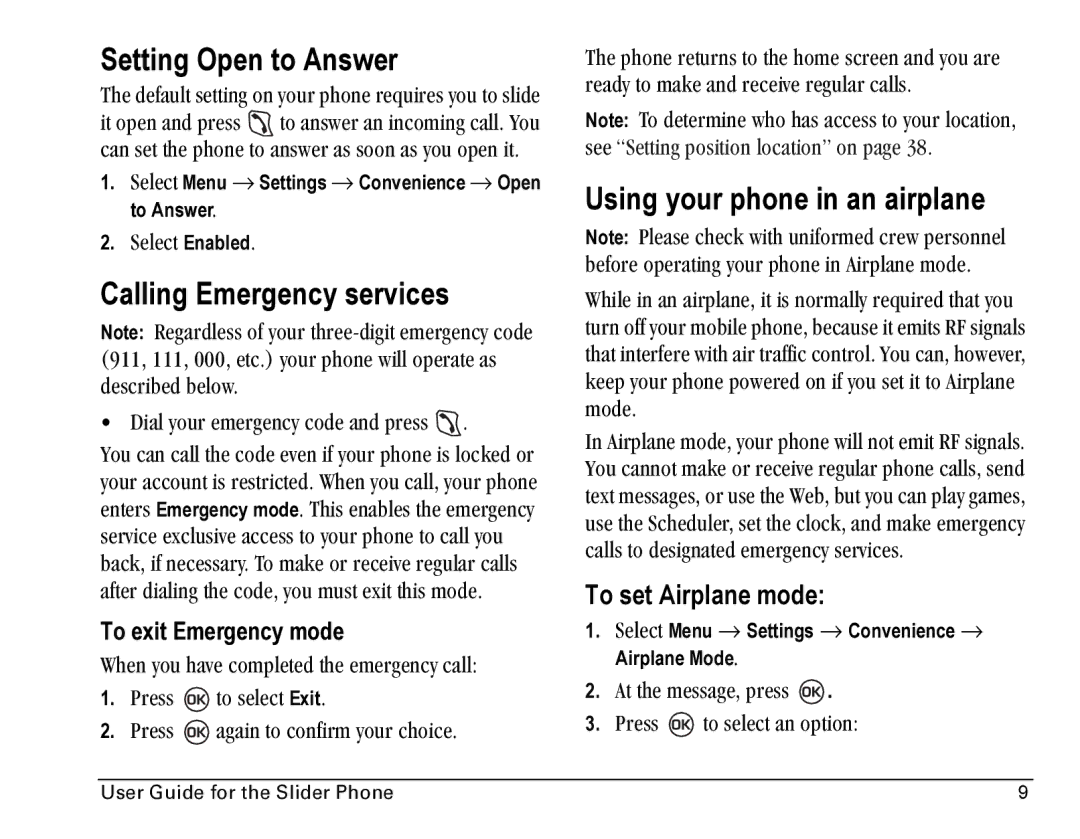 Setting Open to Answer

The default setting on your phone requires you to slide it open and press  to answer an incoming call. You can set the phone to answer as soon as you open it.

1. Select Menu → Settings → Convenience → Open to Answer.
2. Select Enabled.

Calling Emergency services

Note: Regardless of your three-digit emergency code (911, 111, 000, etc.) your phone will operate as described below.

• Dial your emergency code and press .

You can call the code even if your phone is locked or your account is restricted. When you call, your phone enters Emergency mode. This enables the emergency service exclusive access to your phone to call you back, if necessary. To make or receive regular calls after dialing the code, you must exit this mode.

To exit Emergency mode

When you have completed the emergency call:

1. Press OK to select Exit.
2. Press OK again to confirm your choice.

The phone returns to the home screen and you are ready to make and receive regular calls.

Note: To determine who has access to your location, see "Setting position location" on page 38.

Using your phone in an airplane

Note: Please check with uniformed crew personnel before operating your phone in Airplane mode.

While in an airplane, it is normally required that you turn off your mobile phone, because it emits RF signals that interfere with air traffic control. You can, however, keep your phone powered on if you set it to Airplane mode.

In Airplane mode, your phone will not emit RF signals. You cannot make or receive regular phone calls, send text messages, or use the Web, but you can play games, use the Scheduler, set the clock, and make emergency calls to designated emergency services.

To set Airplane mode:

1. Select Menu → Settings → Convenience → Airplane Mode.
2. At the message, press OK.
3. Press OK to select an option:

User Guide for the Slider Phone 9